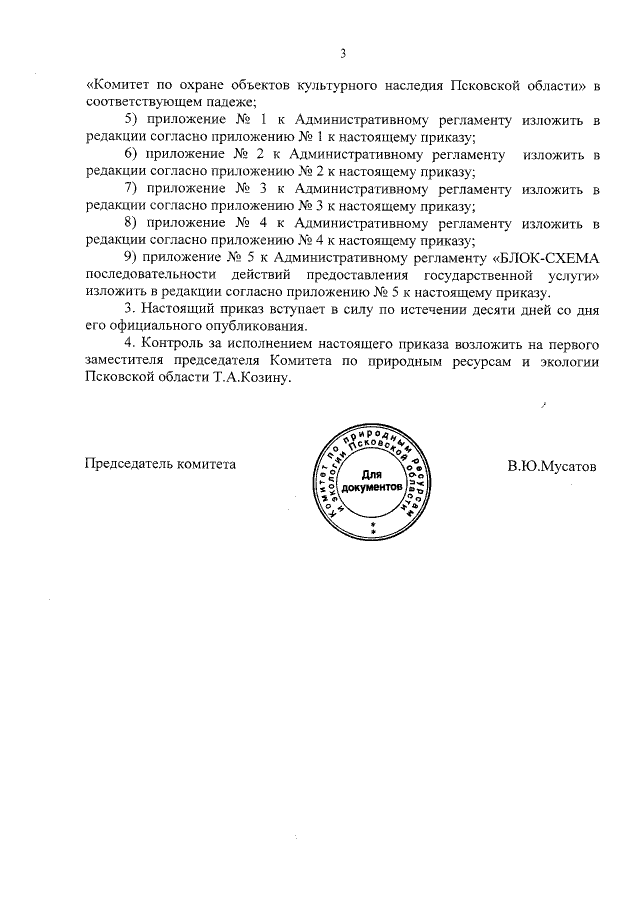 3

«Комитет по охране объектов культурного наследия Псковской области» в соответствующем падеже;

5) приложение № 1 к Административному регламенту изложить в редакции согласно приложению № 1 к настоящему приказу;

6) приложение № 2 к Административному регламенту изложить в редакции согласно приложению № 2 к настоящему приказу;

7) приложение № 3 к Административному регламенту изложить в редакции согласно приложению № 3 к настоящему приказу;

8) приложение № 4 к Административному регламенту изложить в редакции согласно приложению № 4 к настоящему приказу;

9) приложение № 5 к Административному регламенту «БЛОК-СХЕМА последовательности действий предоставления государственной услуги» изложить в редакции согласно приложению № 5 к настоящему приказу.

3. Настоящий приказ вступает в силу по истечении десяти дней со дня его официального опубликования.

4. Контроль за исполнением настоящего приказа возложить на первого заместителя председателя Комитета по природным ресурсам и экологии Псковской области Т.А.Козину.

Председатель комитета

Комитет по природным ресурсам и экологии Псковской области
Для документов

В.Ю.Мусатов